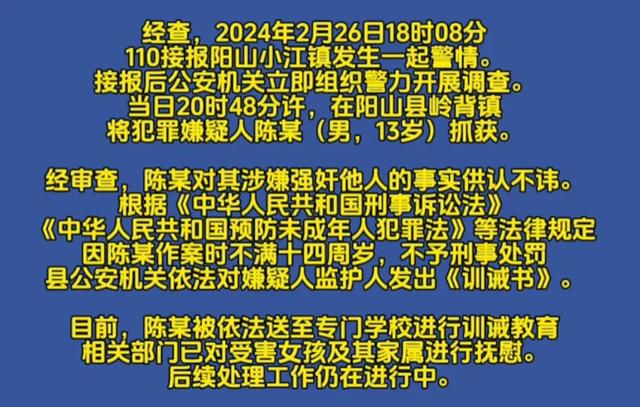 经查，2024年2月26日18时08分
110接报阳山小江镇发生一起警情。
接报后公安机关立即组织警力开展调查。
当日20时48分许，在阳山县岭背镇
将犯罪嫌疑人陈某（男，13岁）抓获。

经审查，陈某对其涉嫌强奸他人的事实供认不讳。
根据《中华人民共和国刑事诉讼法》
《中华人民共和国预防未成年人犯罪法》等法律规定
因陈某作案时不满十四周岁，不予刑事处罚
县公安机关依法对嫌疑人监护人发出《训诫书》。

目前，陈某被依法送至专门学校进行训诫教育
相关部门已对受害女孩及其家属进行抚慰。
后续处理工作仍在进行中。